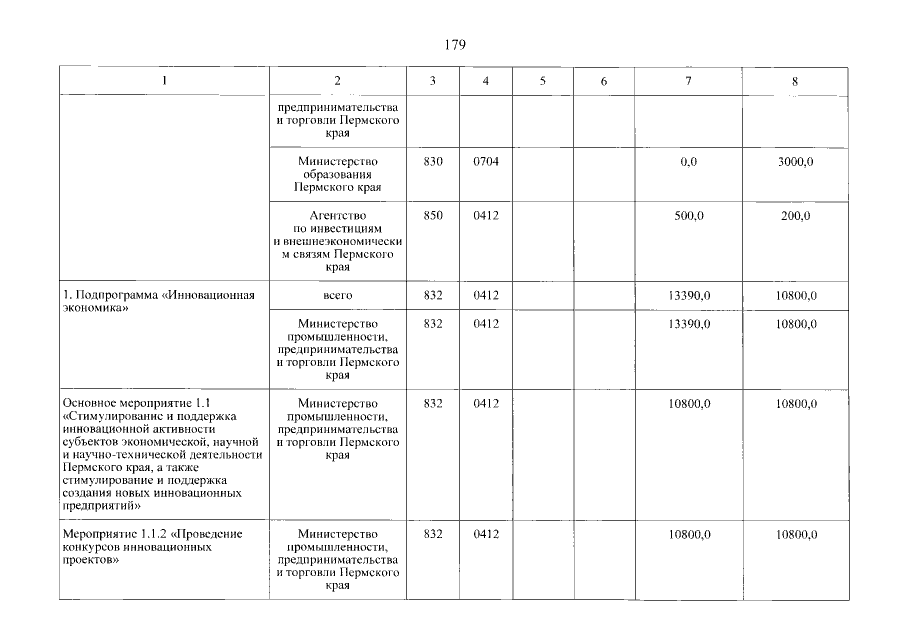 179

| 1 | 2 | 3 | 4 | 5 | 6 | 7 | 8 |
|---|---|---|---|---|---|---|---|
| | предпринимательства и торговли Пермского края | | | | | | |
| | Министерство образования Пермского края | 830 | 0704 | | | 0,0 | 3000,0 |
| | Агентство по инвестициям и внешнеэкономическим связям Пермского края | 850 | 0412 | | | 500,0 | 200,0 |
| 1. Подпрограмма «Инновационная экономика» | всего | 832 | 0412 | | | 13390,0 | 10800,0 |
| | Министерство промышленности, предпринимательства и торговли Пермского края | 832 | 0412 | | | 13390,0 | 10800,0 |
| Основное мероприятие 1.1 «Стимулирование и поддержка инновационной активности субъектов экономической, научной и научно-технической деятельности Пермского края, а также стимулирование и поддержка создания новых инновационных предприятий» | Министерство промышленности, предпринимательства и торговли Пермского края | 832 | 0412 | | | 10800,0 | 10800,0 |
| Мероприятие 1.1.2 «Проведение конкурсов инновационных проектов» | Министерство промышленности, предпринимательства и торговли Пермского края | 832 | 0412 | | | 10800,0 | 10800,0 |